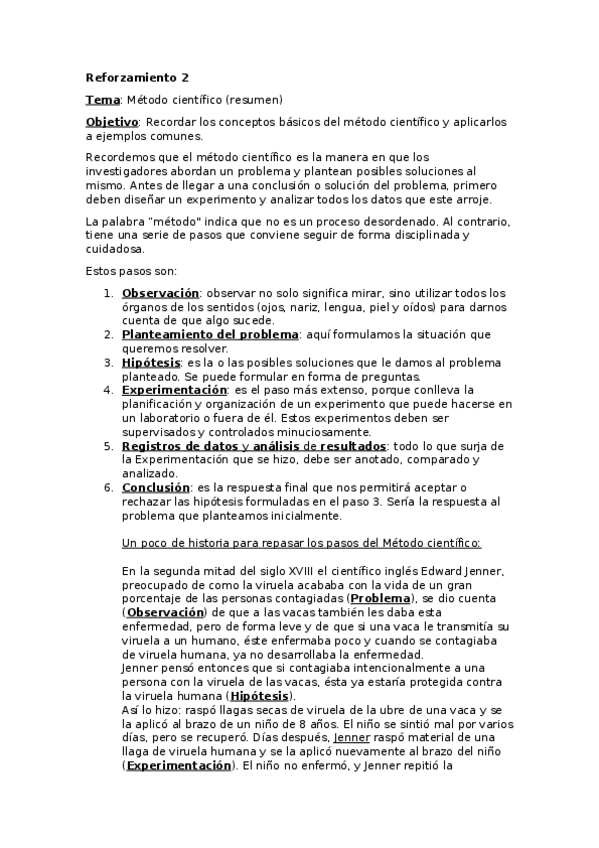 Reforzamiento 2

Tema: Método científico (resumen)

Objetivo: Recordar los conceptos básicos del método científico y aplicarlos a ejemplos comunes.

Recordemos que el método científico es la manera en que los investigadores abordan un problema y plantean posibles soluciones al mismo. Antes de llegar a una conclusión o solución del problema, primero deben diseñar un experimento y analizar todos los datos que este arroje.

La palabra "método" indica que no es un proceso desordenado. Al contrario, tiene una serie de pasos que conviene seguir de forma disciplinada y cuidadosa.

Estos pasos son:

1. Observación: observar no solo significa mirar, sino utilizar todos los órganos de los sentidos (ojos, nariz, lengua, piel y oídos) para darnos cuenta de que algo sucede.
2. Planteamiento del problema: aquí formulamos la situación que queremos resolver.
3. Hipótesis: es la o las posibles soluciones que le damos al problema planteado. Se puede formular en forma de preguntas.
4. Experimentación: es el paso más extenso, porque conlleva la planificación y organización de un experimento que puede hacerse en un laboratorio o fuera de él. Estos experimentos deben ser supervisados y controlados minuciosamente.
5. Registros de datos y análisis de resultados: todo lo que surja de la Experimentación que se hizo, debe ser anotado, comparado y analizado.
6. Conclusión: es la respuesta final que nos permitirá aceptar o rechazar las hipótesis formuladas en el paso 3. Sería la respuesta al problema que planteamos inicialmente.

Un poco de historia para repasar los pasos del Método científico:

En la segunda mitad del siglo XVIII el científico inglés Edward Jenner, preocupado de como la viruela acababa con la vida de un gran porcentaje de las personas contagiadas (Problema), se dio cuenta (Observación) de que a las vacas también les daba esta enfermedad, pero de forma leve y de que si una vaca le transmitía su viruela a un humano, éste enfermaba poco y cuando se contagiaba de viruela humana, ya no desarrollaba la enfermedad.
Jenner pensó entonces que si contagiaba intencionalmente a una persona con la viruela de las vacas, ésta ya estaría protegida contra la viruela humana (Hipótesis).
Así lo hizo: raspó llagas secas de viruela de la ubre de una vaca y se la aplicó al brazo de un niño de 8 años. El niño se sintió mal por varios días, pero se recuperó. Días después, Jenner raspó material de una llaga de viruela humana y se la aplicó nuevamente al brazo del niño (Experimentación). El niño no enfermó, y Jenner repitió la